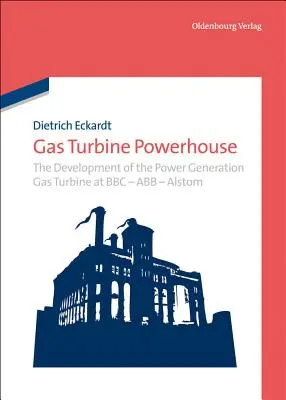 Oldenbourg Verlag

Dietrich Eckardt

Gas Turbine Powerhouse

The Development of the Power Generation Gas Turbine at BBC – ABB – Alstom